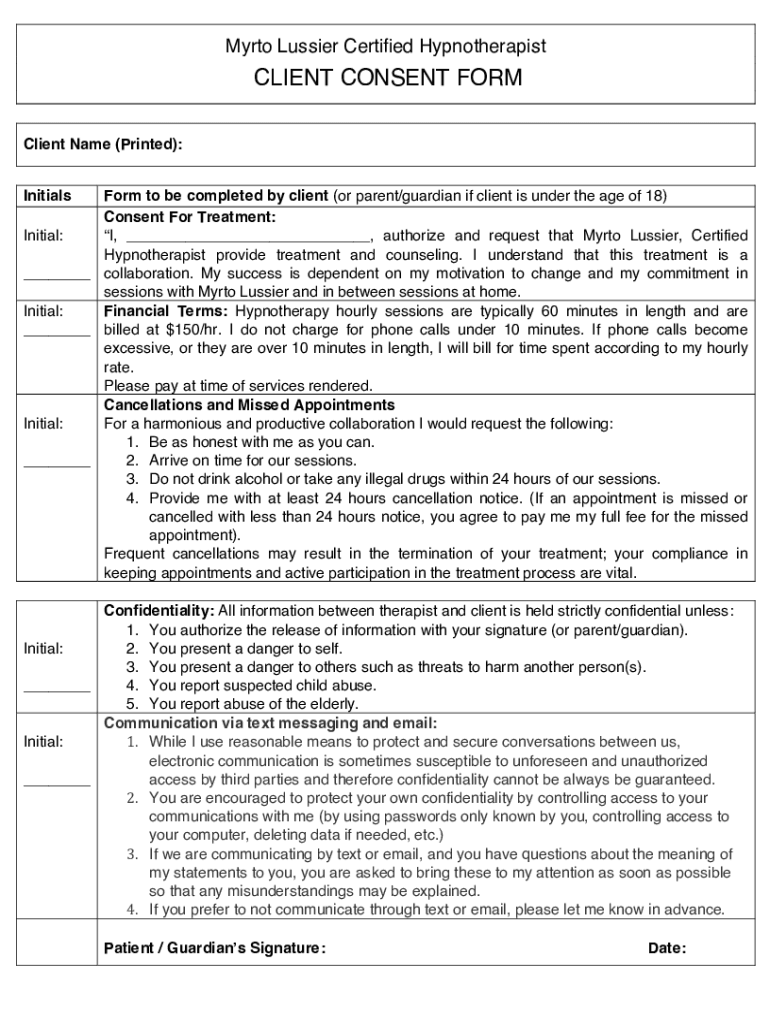 Myrto Lussier Certified Hypnotherapist
CLIENT CONSENT FORM

Client Name (Printed):

| Initials | Form to be completed by client (or parent/guardian if client is under the age of 18) |
|---|---|
| Initial: ________ | **Consent For Treatment:** "I, ____________________________, authorize and request that Myrto Lussier, Certified Hypnotherapist provide treatment and counseling. I understand that this treatment is a collaboration. My success is dependent on my motivation to change and my commitment in sessions with Myrto Lussier and in between sessions at home. |
| Initial: ________ | **Financial Terms:** Hypnotherapy hourly sessions are typically 60 minutes in length and are billed at $150/hr. I do not charge for phone calls under 10 minutes. If phone calls become excessive, or they are over 10 minutes in length, I will bill for time spent according to my hourly rate. Please pay at time of services rendered. |
| Initial: ________ | **Cancellations and Missed Appointments** For a harmonious and productive collaboration I would request the following: 1. Be as honest with me as you can. 2. Arrive on time for our sessions. 3. Do not drink alcohol or take any illegal drugs within 24 hours of our sessions. 4. Provide me with at least 24 hours cancellation notice. (If an appointment is missed or cancelled with less than 24 hours notice, you agree to pay me my full fee for the missed appointment). Frequent cancellations may result in the termination of your treatment; your compliance in keeping appointments and active participation in the treatment process are vital. |

| | |
|---|---|
| Initial: ________ | **Confidentiality:** All information between therapist and client is held strictly confidential unless: 1. You authorize the release of information with your signature (or parent/guardian). 2. You present a danger to self. 3. You present a danger to others such as threats to harm another person(s). 4. You report suspected child abuse. 5. You report abuse of the elderly. |
| Initial: ________ | **Communication via text messaging and email:** 1. While I use reasonable means to protect and secure conversations between us, electronic communication is sometimes susceptible to unforeseen and unauthorized access by third parties and therefore confidentiality cannot be always be guaranteed. 2. You are encouraged to protect your own confidentiality by controlling access to your communications with me (by using passwords only known by you, controlling access to your computer, deleting data if needed, etc.) 3. If we are communicating by text or email, and you have questions about the meaning of my statements to you, you are asked to bring these to my attention as soon as possible so that any misunderstandings may be explained. 4. If you prefer to not communicate through text or email, please let me know in advance. |
| | **Patient / Guardian's Signature:** **Date:** |